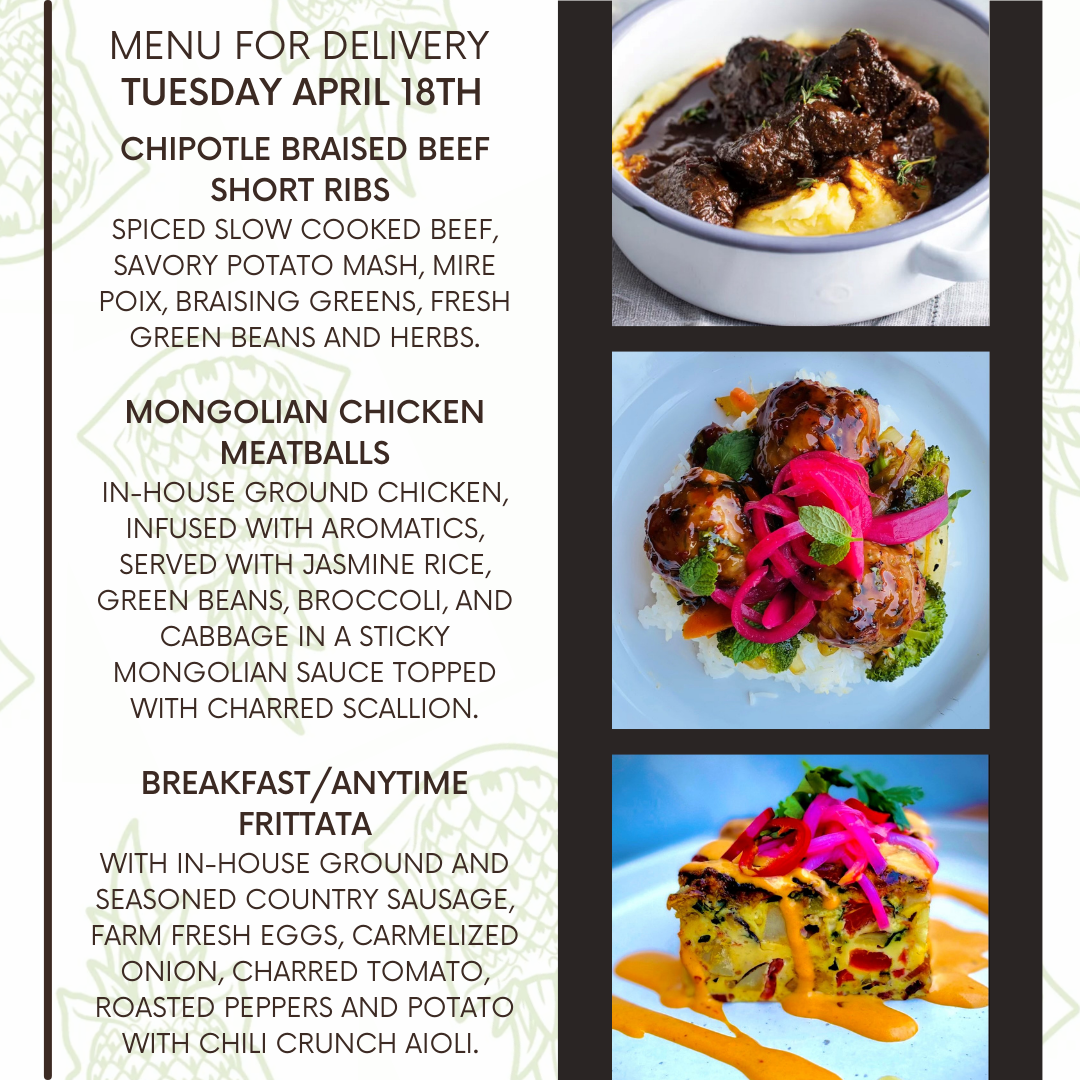 MENU FOR DELIVERY
TUESDAY APRIL 18TH

CHIPOTLE BRAISED BEEF SHORT RIBS

SPICED SLOW COOKED BEEF, SAVORY POTATO MASH, MIRE POIX, BRAISING GREENS, FRESH GREEN BEANS AND HERBS.

MONGOLIAN CHICKEN MEATBALLS

IN-HOUSE GROUND CHICKEN, INFUSED WITH AROMATICS, SERVED WITH JASMINE RICE, GREEN BEANS, BROCCOLI, AND CABBAGE IN A STICKY MONGOLIAN SAUCE TOPPED WITH CHARRED SCALLION.

BREAKFAST/ANYTIME FRITTATA

WITH IN-HOUSE GROUND AND SEASONED COUNTRY SAUSAGE, FARM FRESH EGGS, CARMELIZED ONION, CHARRED TOMATO, ROASTED PEPPERS AND POTATO WITH CHILI CRUNCH AIOLI.